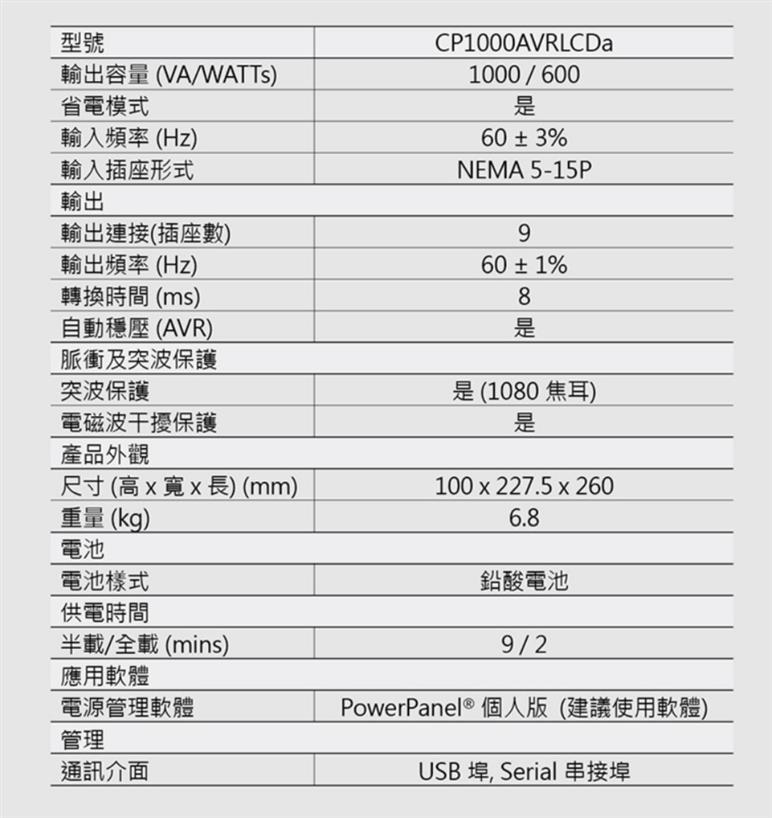 | 型號 | CP1000AVRLCDa |
|---|---|
| 輸出容量 (VA/WATTs) | 1000 / 600 |
| 省電模式 | 是 |
| 輸入頻率 (Hz) | 60 ± 3% |
| 輸入插座形式 | NEMA 5-15P |
| 輸出 | |
| 輸出連接(插座數) | 9 |
| 輸出頻率 (Hz) | 60 ± 1% |
| 轉換時間 (ms) | 8 |
| 自動穩壓 (AVR) | 是 |
| 脈衝及突波保護 | |
| 突波保護 | 是 (1080 焦耳) |
| 電磁波干擾保護 | 是 |
| 產品外觀 | |
| 尺寸 (高 x 寬 x 長) (mm) | 100 x 227.5 x 260 |
| 重量 (kg) | 6.8 |
| 電池 | |
| 電池樣式 | 鉛酸電池 |
| 供電時間 | |
| 半載/全載 (mins) | 9 / 2 |
| 應用軟體 | |
| 電源管理軟體 | PowerPanel® 個人版 (建議使用軟體) |
| 管理 | |
| 通訊介面 | USB 埠, Serial 串接埠 |